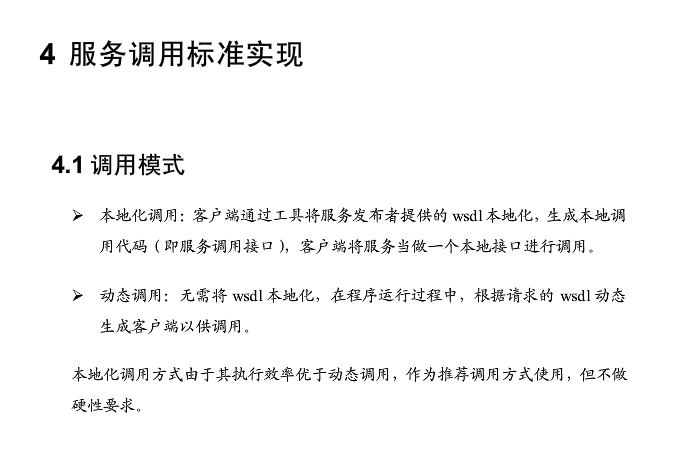 4 服务调用标准实现

4.1 调用模式

➢ 本地化调用：客户端通过工具将服务发布者提供的 wsdl 本地化，生成本地调用代码（即服务调用接口），客户端将服务当做一个本地接口进行调用。

➢ 动态调用：无需将 wsdl 本地化，在程序运行过程中，根据请求的 wsdl 动态生成客户端以供调用。

本地化调用方式由于其执行效率优于动态调用，作为推荐调用方式使用，但不做硬性要求。